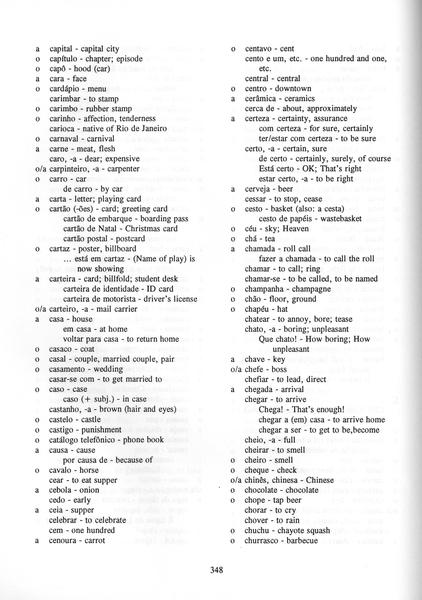 a capital - capital city
o capítulo - chapter; episode
o capô - hood (car)
a cara - face
o cardápio - menu
carimbar - to stamp
o carimbo - rubber stamp
o carinho - affection, tenderness
carioca - native of Rio de Janeiro
o carnaval - carnival
a carne - meat, flesh
caro, -a - dear; expensive
o/a carpinteiro, -a - carpenter
o carro - car
de carro - by car
a carta - letter; playing card
o cartão (-ões) - card; greeting card
cartão de embarque - boarding pass
cartão de Natal - Christmas card
cartão postal - postcard
o cartaz - poster, billboard
... está em cartaz - (Name of play) is now showing
a carteira - card; billfold; student desk
carteira de identidade - ID card
carteira de motorista - driver's license
o/a carteiro, -a - mail carrier
a casa - house
em casa - at home
voltar para casa - to return home
o casaco - coat
o casal - couple, married couple, pair
o casamento - wedding
casar-se com - to get married to
o caso - case
caso (+ subj.) - in case
castanho, -a - brown (hair and eyes)
o castelo - castle
o castigo - punishment
o catálogo telefônico - phone book
a causa - cause
por causa de - because of
o cavalo - horse
cear - to eat supper
a cebola - onion
cedo - early
a ceia - supper
celebrar - to celebrate
cem - one hundred
a cenoura - carrot

o centavo - cent
cento e um, etc. - one hundred and one, etc.
central - central
o centro - downtown
a cerâmica - ceramics
cerca de - about, approximately
a certeza - certainty, assurance
com certeza - for sure, certainly
ter/estar com certeza - to be sure
certo, -a - certain, sure
de certo - certainly, surely, of course
Está certo - OK; That's right
estar certo, -a - to be right
a cerveja - beer
cessar - to stop, cease
o cesto - basket (also: a cesta)
cesto de papéis - wastebasket
o céu - sky; Heaven
o chá - tea
a chamada - roll call
fazer a chamada - to call the roll
chamar - to call; ring
chamar-se - to be called, to be named
o champanha - champagne
o chão - floor, ground
o chapéu - hat
chatear - to annoy, bore; tease
chato, -a - boring; unpleasant
Que chato! - How boring; How unpleasant
a chave - key
o/a chefe - boss
chefiar - to lead, direct
a chegada - arrival
chegar - to arrive
Chega! - That's enough!
chegar a (em) casa - to arrive home
chegar a ser - to get to be,become
cheio, -a - full
cheirar - to smell
o cheiro - smell
o cheque - check
o/a chinês, chinesa - Chinese
o chocolate - chocolate
o chope - tap beer
chorar - to cry
chover - to rain
o chuchu - chayote squash
o churrasco - barbecue

348